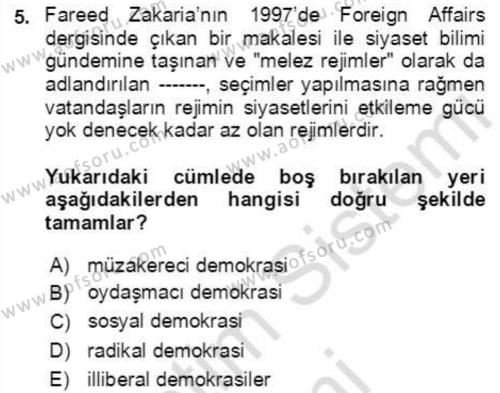 5. Fareed Zakaria'nın 1997'de Foreign Affairs dergisinde çıkan bir makalesi ile siyaset bilimi gündemine taşınan ve "melez rejimler" olarak da adlandırılan -------, seçimler yapılmasına rağmen vatandaşların rejimin siyasetlerini etkileme gücü yok denecek kadar az olan rejimlerdir.

Yukarıdaki cümlede boş bırakılan yeri aşağıdakilerden hangisi doğru şekilde tamamlar?

A) müzakereci demokrasi
B) oydaşmacı demokrasi
C) sosyal demokrasi
D) radikal demokrasi
E) illiberal demokrasiler

www.aofsoru.com